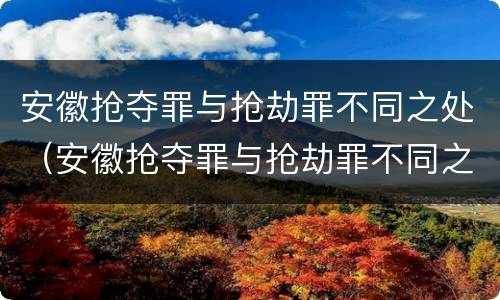 安徽抢夺罪与抢劫罪不同之处（安徽抢夺罪与抢劫罪不同之